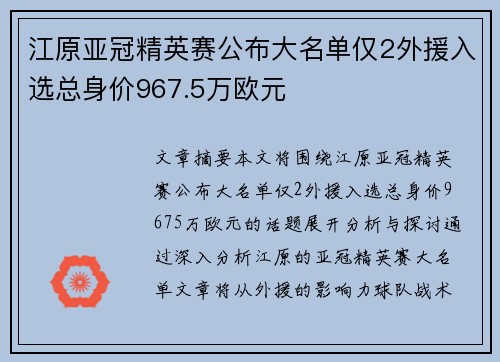 江原亚冠精英赛公布大名单仅2外援入选总身价967.5万欧元

文章摘要本文将围绕江原亚冠精英赛公布大名单仅2外援入选总身价9675万欧元的话题展开分析与探讨通过深入分析江原的亚冠精英赛大名单文章将从外援的影响力球队战术